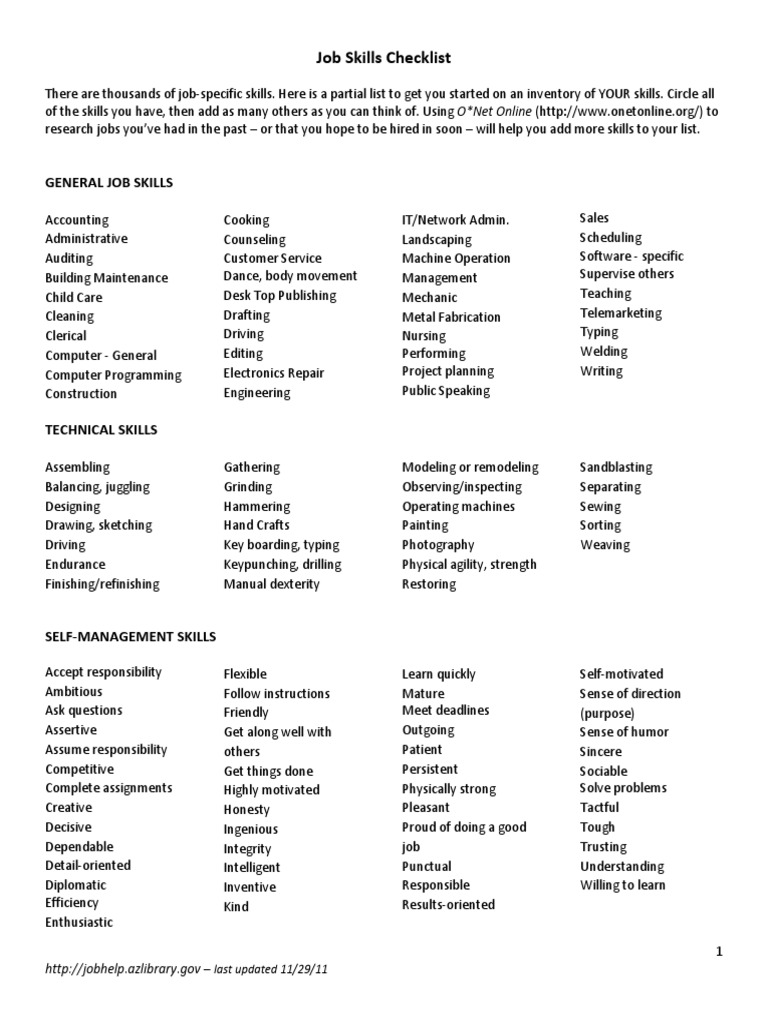 Job Skills Checklist

There are thousands of job-specific skills. Here is a partial list to get you started on an inventory of YOUR skills. Circle all of the skills you have, then add as many others as you can think of. Using O*Net Online (http://www.onetonline.org/) to research jobs you've had in the past – or that you hope to be hired in soon – will help you add more skills to your list.

GENERAL JOB SKILLS

Accounting
Administrative
Auditing
Building Maintenance
Child Care
Cleaning
Clerical
Computer - General
Computer Programming
Construction

Cooking
Counseling
Customer Service
Dance, body movement
Desk Top Publishing
Drafting
Driving
Editing
Electronics Repair
Engineering

IT/Network Admin.
Landscaping
Machine Operation
Management
Mechanic
Metal Fabrication
Nursing
Performing
Project planning
Public Speaking

Sales
Scheduling
Software - specific
Supervise others
Teaching
Telemarketing
Typing
Welding
Writing

TECHNICAL SKILLS

Assembling
Balancing, juggling
Designing
Drawing, sketching
Driving
Endurance
Finishing/refinishing

Gathering
Grinding
Hammering
Hand Crafts
Key boarding, typing
Keypunching, drilling
Manual dexterity

Modeling or remodeling
Observing/inspecting
Operating machines
Painting
Photography
Physical agility, strength
Restoring

Sandblasting
Separating
Sewing
Sorting
Weaving

SELF-MANAGEMENT SKILLS

Accept responsibility
Ambitious
Ask questions
Assertive
Assume responsibility
Competitive
Complete assignments
Creative
Decisive
Dependable
Detail-oriented
Diplomatic
Efficiency
Enthusiastic

Flexible
Follow instructions
Friendly
Get along well with others
Get things done
Highly motivated
Honesty
Ingenious
Integrity
Intelligent
Inventive
Kind

Learn quickly
Mature
Meet deadlines
Outgoing
Patient
Persistent
Physically strong
Pleasant
Proud of doing a good job
Punctual
Responsible
Results-oriented

Self-motivated
Sense of direction (purpose)
Sense of humor
Sincere
Sociable
Solve problems
Tactful
Tough
Trusting
Understanding
Willing to learn

1

http://jobhelp.azlibrary.gov – last updated 11/29/11